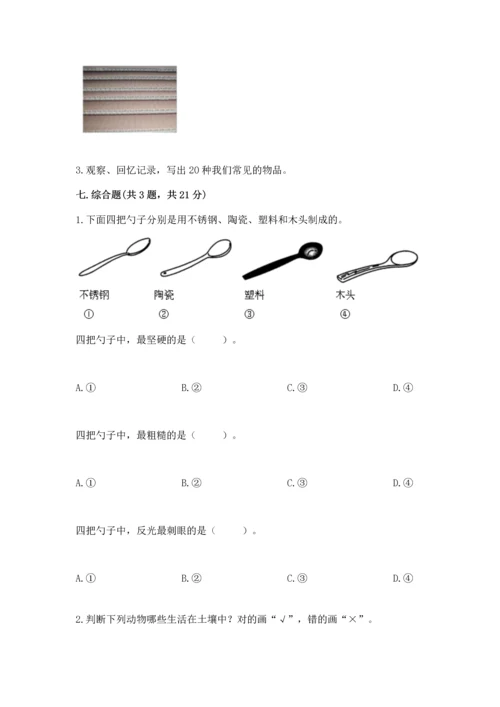 3. 观察、回忆记录，写出 20 种我们常见的物品。

七. 综合题(共 3 题，共 21 分)

1. 下面四把勺子分别是用不锈钢、陶瓷、塑料和木头制成的。

不锈钢 陶瓷 塑料 木头

① ② ③ ④

四把勺子中，最坚硬的是（　　）。

A. ① B. ② C. ③ D. ④

四把勺子中，最粗糙的是（　　）。

A. ① B. ② C. ③ D. ④

四把勺子中，反光最刺眼的是（　　）。

A. ① B. ② C. ③ D. ④

2. 判断下列动物哪些生活在土壤中？对的画“√”，错的画“×”。